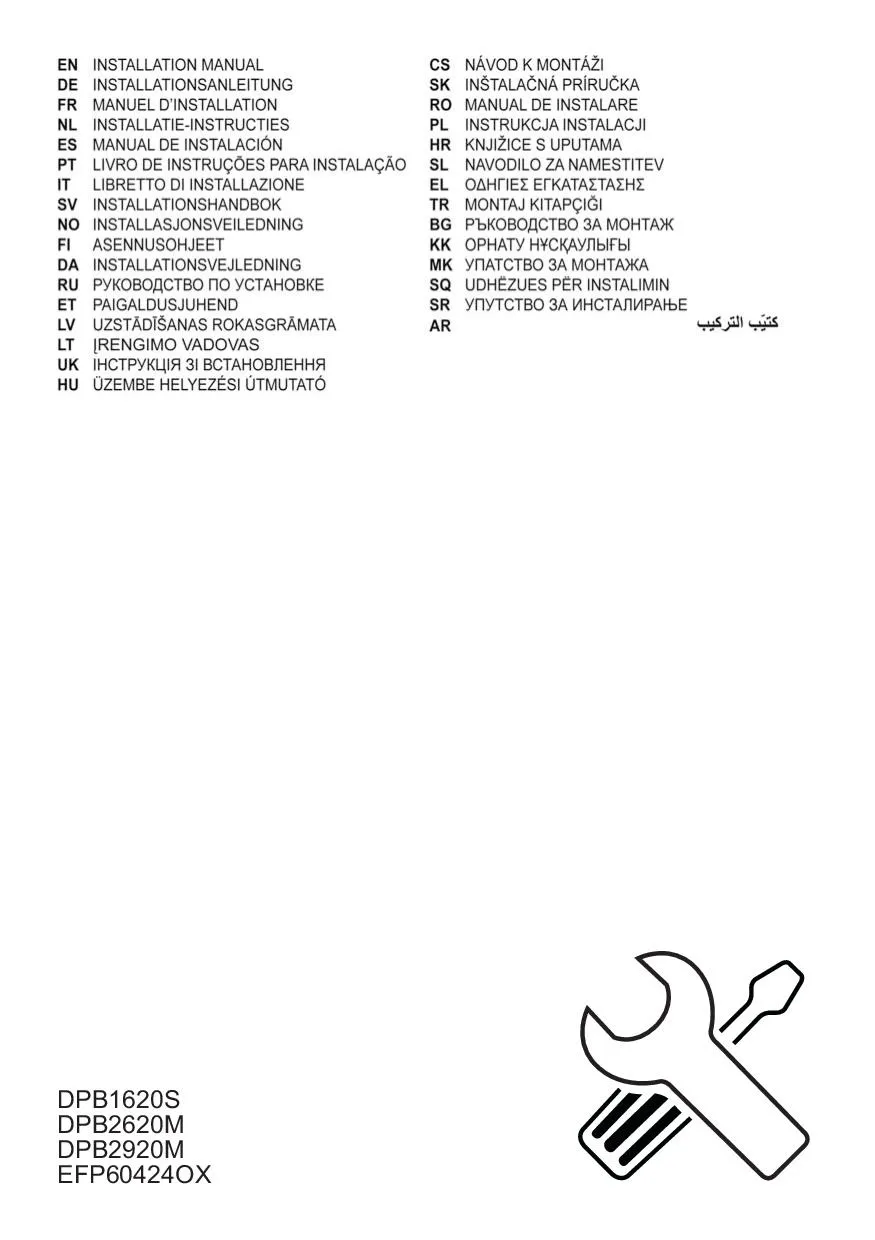 EN INSTALLATION MANUAL
DE INSTALLATIONSANLEITUNG
FR MANUEL D'INSTALLATION
NL INSTALLATIE-INSTRUCTIES
ES MANUAL DE INSTALACIÓN
PT LIVRO DE INSTRUÇÕES PARA INSTALAÇÃO
IT LIBRETTO DI INSTALLAZIONE
SV INSTALLATIONSHANDBOK
NO INSTALLASJONSVEILEDNING
FI ASENNUSOHJEET
DA INSTALLATIONSVEJLEDNING
RU РУКОВОДСТВО ПО УСТАНОВКЕ
ET PAIGALDUSJUHEND
LV UZSTĀDĪŠANAS ROKASGRĀMATA
LT ĮRENGIMO VADOVAS
UK ІНСТРУКЦІЯ ЗІ ВСТАНОВЛЕННЯ
HU ÜZEMBE HELYEZÉSI ÚTMUTATÓ

CS NÁVOD K MONTÁŽI
SK INŠTALAČNÁ PRÍRUČKA
RO MANUAL DE INSTALARE
PL INSTRUKCJA INSTALACJI
HR KNJIŽICE S UPUTAMA
SL NAVODILO ZA NAMESTITEV
EL ΟΔΗΓΙΕΣ ΕΓΚΑΤΑΣΤΑΣΗΣ
TR MONTAJ KITAPÇIĞI
BG РЪКОВОДСТВО ЗА МОНТАЖ
KK ОРНАТУ НҰСҚАУЛЫҒЫ
MK УПАТСТВО ЗА МОНТАЖА
SQ UDHËZUES PËR INSTALIMIN
SR УПУТСТВО ЗА ИНСТАЛИРАЊЕ
AR كتيّب التركيب

DPB1620S
DPB2620M
DPB2920M
EFP60424OX